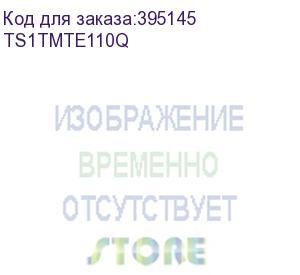 Код для заказа:395145
TS1TMTE110Q

ИЗОБРАЖЕНИЕ
ВРЕМЕННО
ОТСУТСТВУЕТ
STORE